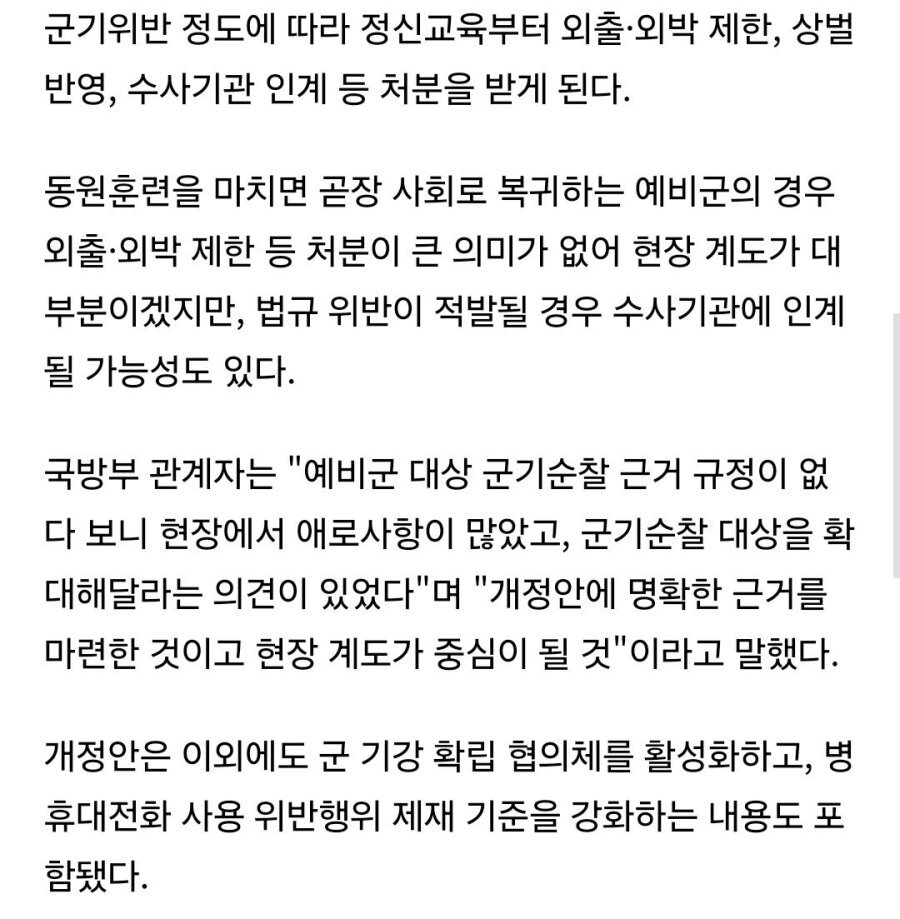 군기위반 정도에 따라 정신교육부터 외출·외박 제한, 상벌 반영, 수사기관 인계 등 처분을 받게 된다.

동원훈련을 마치면 곧장 사회로 복귀하는 예비군의 경우 외출·외박 제한 등 처분이 큰 의미가 없어 현장 계도가 대부분이겠지만, 법규 위반이 적발될 경우 수사기관에 인계될 가능성도 있다.

국방부 관계자는 "예비군 대상 군기순찰 근거 규정이 없다 보니 현장에서 애로사항이 많았고, 군기순찰 대상을 확대해달라는 의견이 있었다"며 "개정안에 명확한 근거를 마련한 것이고 현장 계도가 중심이 될 것"이라고 말했다.

개정안은 이외에도 군 기강 확립 협의체를 활성화하고, 병 휴대전화 사용 위반행위 제재 기준을 강화하는 내용도 포함됐다.